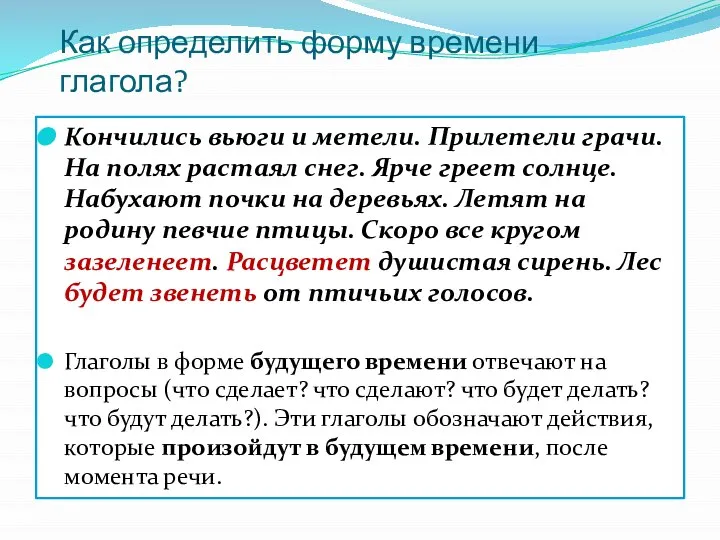 Как определить форму времени глагола?

Кончились вьюги и метели. Прилетели грачи. На полях растаял снег. Ярче греет солнце. Набухают почки на деревьях. Летят на родину певчие птицы. Скоро все кругом зазеленеет. Расцветет душистая сирень. Лес будет звенеть от птичьих голосов.

Глаголы в форме будущего времени отвечают на вопросы (что сделает? что сделают? что будет делать? что будут делать?). Эти глаголы обозначают действия, которые произойдут в будущем времени, после момента речи.